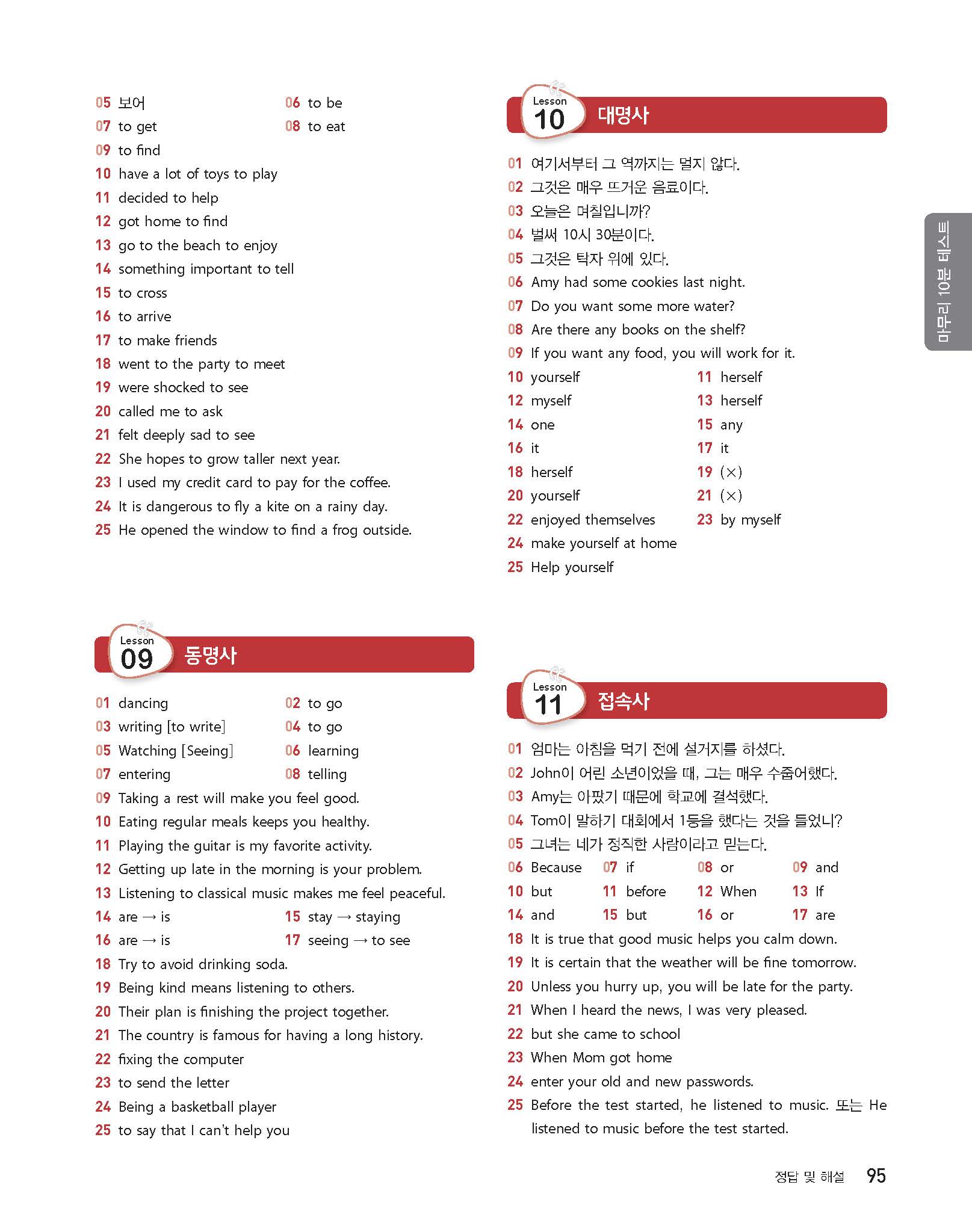 05 보어
06 to be
07 to get
08 to eat
09 to find
10 have a lot of toys to play
11 decided to help
12 got home to find
13 go to the beach to enjoy
14 something important to tell
15 to cross
16 to arrive
17 to make friends
18 went to the party to meet
19 were shocked to see
20 called me to ask
21 felt deeply sad to see
22 She hopes to grow taller next year.
23 I used my credit card to pay for the coffee.
24 It is dangerous to fly a kite on a rainy day.
25 He opened the window to find a frog outside.

Lesson 09 동명사

01 dancing
02 to go
03 writing [to write]
04 to go
05 Watching [Seeing]
06 learning
07 entering
08 telling
09 Taking a rest will make you feel good.
10 Eating regular meals keeps you healthy.
11 Playing the guitar is my favorite activity.
12 Getting up late in the morning is your problem.
13 Listening to classical music makes me feel peaceful.
14 are → is
15 stay → staying
16 are → is
17 seeing → to see
18 Try to avoid drinking soda.
19 Being kind means listening to others.
20 Their plan is finishing the project together.
21 The country is famous for having a long history.
22 fixing the computer
23 to send the letter
24 Being a basketball player
25 to say that I can't help you

Lesson 10 대명사

01 여기서부터 그 역까지는 멀지 않다.
02 그것은 매우 뜨거운 음료이다.
03 오늘은 며칠입니까?
04 벌써 10시 30분이다.
05 그것은 탁자 위에 있다.
06 Amy had some cookies last night.
07 Do you want some more water?
08 Are there any books on the shelf?
09 If you want any food, you will work for it.
10 yourself
11 herself
12 myself
13 herself
14 one
15 any
16 it
17 it
18 herself
19 (×)
20 yourself
21 (×)
22 enjoyed themselves
23 by myself
24 make yourself at home
25 Help yourself

Lesson 11 접속사

01 엄마는 아침을 먹기 전에 설거지를 하셨다.
02 John이 어린 소년이었을 때, 그는 매우 수줍어했다.
03 Amy는 아팠기 때문에 학교에 결석했다.
04 Tom이 말하기 대회에서 1등을 했다는 것을 들었니?
05 그녀는 네가 정직한 사람이라고 믿는다.
06 Because 07 if 08 or 09 and
10 but 11 before 12 When 13 If
14 and 15 but 16 or 17 are
18 It is true that good music helps you calm down.
19 It is certain that the weather will be fine tomorrow.
20 Unless you hurry up, you will be late for the party.
21 When I heard the news, I was very pleased.
22 but she came to school
23 When Mom got home
24 enter your old and new passwords.
25 Before the test started, he listened to music. 또는 He listened to music before the test started.

마무리 10분 테스트

정답 및 해설 95